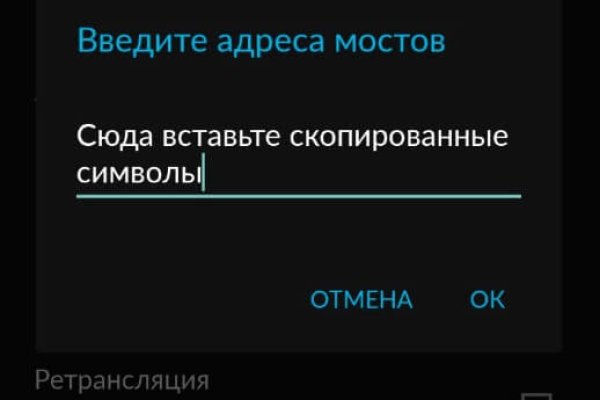 Введите адреса мостов

Сюда вставьте скопированные символы

ОТМЕНА ОК

Ретрансляция